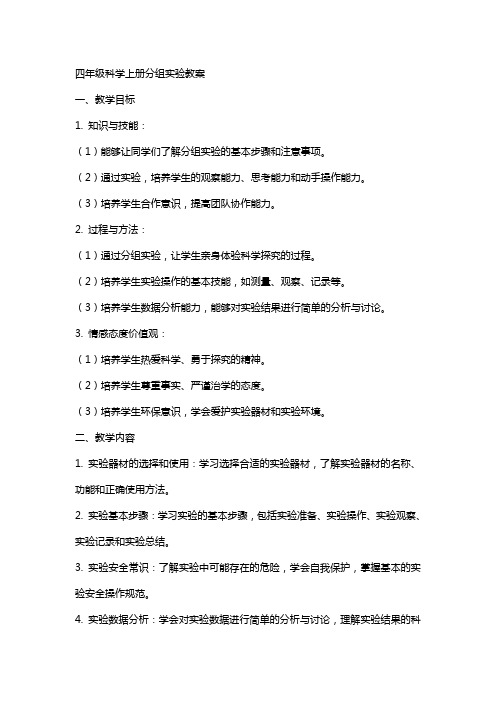 四年级科学上册分组实验教案

一、教学目标

1. 知识与技能：

（1）能够让同学们了解分组实验的基本步骤和注意事项。

（2）通过实验，培养学生的观察能力、思考能力和动手操作能力。

（3）培养学生合作意识，提高团队协作能力。

2. 过程与方法：

（1）通过分组实验，让学生亲身体验科学探究的过程。

（2）培养学生实验操作的基本技能，如测量、观察、记录等。

（3）培养学生数据分析能力，能够对实验结果进行简单的分析与讨论。

3. 情感态度价值观：

（1）培养学生热爱科学、勇于探究的精神。

（2）培养学生尊重事实、严谨治学的态度。

（3）培养学生环保意识，学会爱护实验器材和实验环境。

二、教学内容

1. 实验器材的选择和使用：学习选择合适的实验器材，了解实验器材的名称、功能和正确使用方法。

2. 实验基本步骤：学习实验的基本步骤，包括实验准备、实验操作、实验观察、实验记录和实验总结。

3. 实验安全常识：了解实验中可能存在的危险，学会自我保护，掌握基本的实验安全操作规范。

4. 实验数据分析：学会对实验数据进行简单的分析与讨论，理解实验结果的科